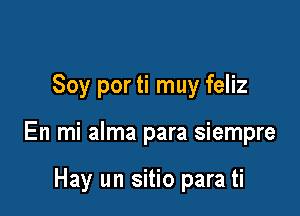 Soy por ti muy feliz

En mi alma para siempre

Hay un sitio para ti